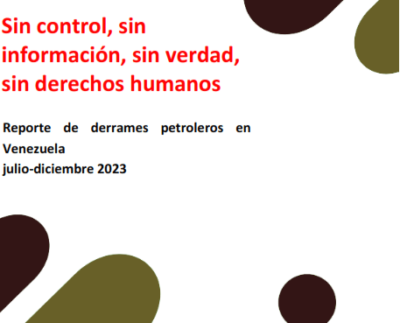 Sin control, sin información, sin verdad, sin derechos humanos

Reporte de derrames petroleros en Venezuela
julio-diciembre 2023